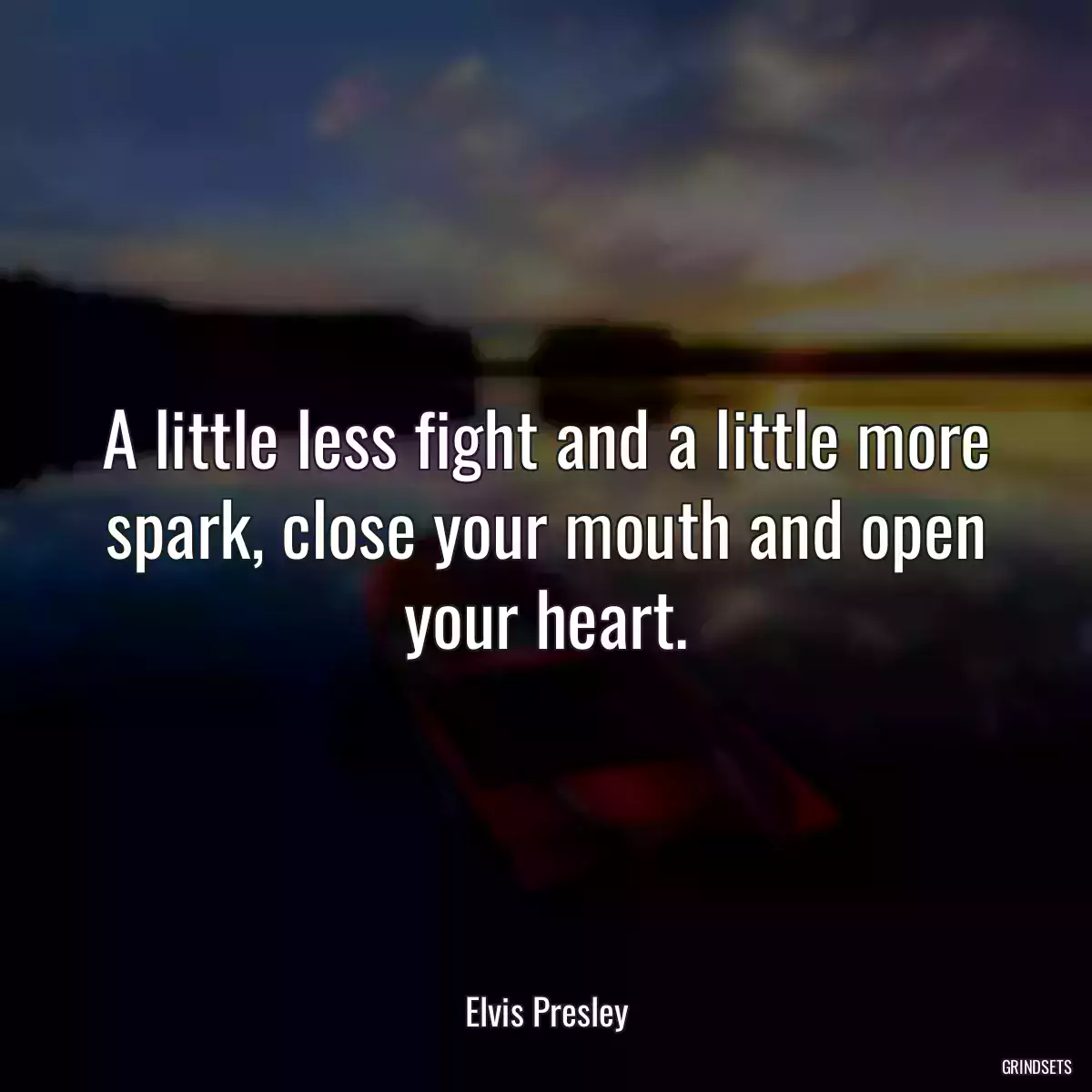 A little less fight and a little more spark, close your mouth and open your heart.

Elvis Presley

GRINDSETS